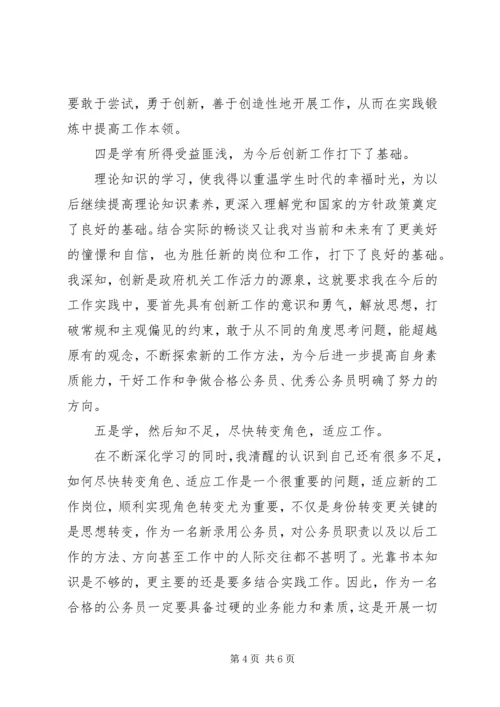 要敢于尝试，勇于创新，善于创造性地开展工作，从而在实践锻炼中提高工作本领。

四是学有所得受益匪浅，为今后创新工作打下了基础。

理论知识的学习，使我得以重温学生时代的幸福时光，为以后继续提高理论知识素养，更深入理解党和国家的方针政策奠定了良好的基础。结合实际的畅谈又让我对当前和未来有了更美好的憧憬和自信，也为胜任新的岗位和工作，打下了良好的基础。我深知，创新是政府机关工作活力的源泉，这就要求我在今后的工作实践中，要首先具有创新工作的意识和勇气，解放思想，打破常规和主观偏见的约束，敢于从不同的角度思考问题，能超越原有的观念，不断探索新的工作方法，为今后进一步提高自身素质能力，干好工作和争做合格公务员、优秀公务员明确了努力的方向。

五是学，然后知不足，尽快转变角色，适应工作。

在不断深化学习的同时，我清醒的认识到自己还有很多不足，如何尽快转变角色、适应工作是一个很重要的问题，适应新的工作岗位，顺利实现角色转变尤为重要，不仅是身份转变更关键的是思想转变，作为一名新录用公务员，对公务员职责以及以后工作的方法、方向甚至工作中的人际交往都不甚明了。光靠书本知识是不够的，更主要的还是要多结合实践工作。因此，作为一名合格的公务员一定要具备过硬的业务能力和素质，这是开展一切

第 4 页 共 6 页